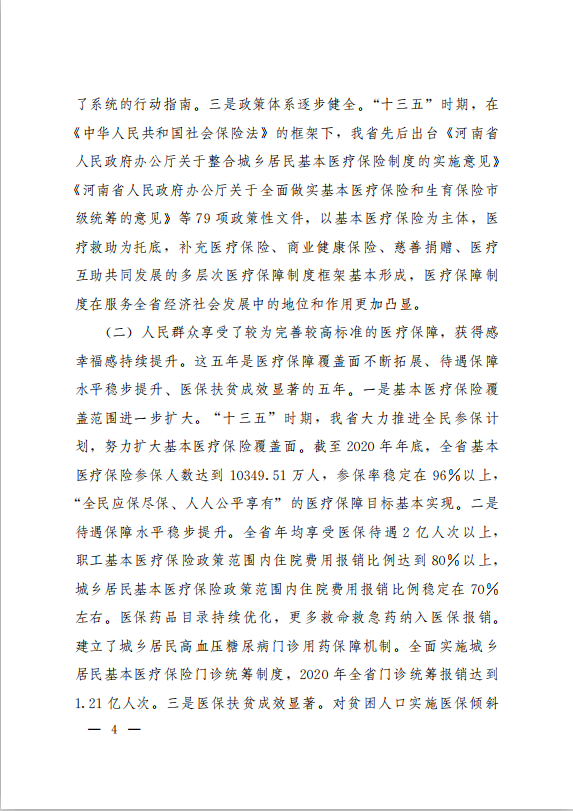 了系统的行动指南。三是政策体系逐步健全。“十三五”时期，在《中华人民共和国社会保险法》的框架下，我省先后出台《河南省人民政府办公厅关于整合城乡居民基本医疗保险制度的实施意见》《河南省人民政府办公厅关于全面做实基本医疗保险和生育保险市级统筹的意见》等79项政策性文件，以基本医疗保险为主体，医疗救助为托底，补充医疗保险、商业健康保险、慈善捐赠、医疗互助共同发展的多层次医疗保障制度框架基本形成，医疗保障制度在服务全省经济社会发展中的地位和作用更加凸显。

（二）人民群众享受了较为完善较高标准的医疗保障，获得感幸福感持续提升。这五年是医疗保障覆盖面不断拓展、待遇保障水平稳步提升、医保扶贫成效显著的五年。一是基本医疗保险覆盖范围进一步扩大。“十三五”时期，我省大力推进全民参保计划，努力扩大基本医疗保险覆盖面。截至2020年年底，全省基本医疗保险参保人数达到10349.51万人，参保率稳定在96%以上，“全民应保尽保、人人公平享有”的医疗保障目标基本实现。二是待遇保障水平稳步提升。全省年均享受医保待遇2亿人次以上，职工基本医疗保险政策范围内住院费用报销比例达到80%以上，城乡居民基本医疗保险政策范围内住院费用报销比例稳定在70%左右。医保药品目录持续优化，更多救命救急药纳入医保报销。建立了城乡居民高血压糖尿病门诊用药保障机制。全面实施城乡居民基本医疗保险门诊统筹制度，2020年全省门诊统筹报销达到1.21亿人次。三是医保扶贫成效显著。对贫困人口实施医保倾斜

— 4 —